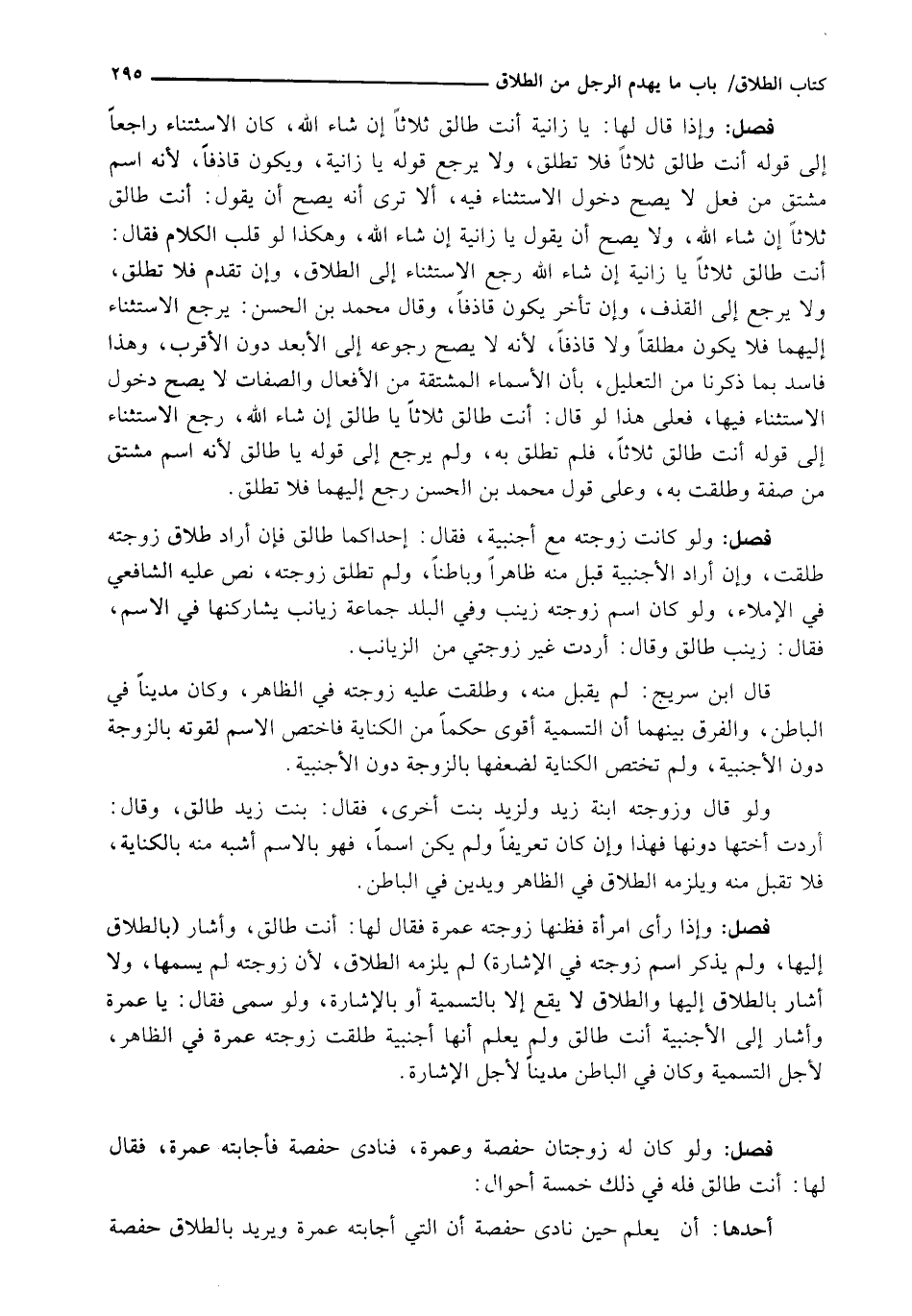 كتاب الطلاق/ باب ما يهدم الرجل من الطلاق ٢٩٥

فصل: وإذا قال لها: يا زانية أنت طالق ثلاثاً إن شاء الله، كان الاستثناء راجعاً إلى قوله أنت طالق ثلاثاً فلا تطلق، ولا يرجع قوله يا زانية، ويكون قاذفاً، لأنه اسم مشتق من فعل لا يصح دخول الاستثناء فيه، ألا ترى أنه يصح أن يقول: أنت طالق ثلاثاً إن شاء الله، ولا يصح أن يقول يا زانية إن شاء الله، وهكذا لو قلب الكلام فقال: أنت طالق ثلاثاً يا زانية إن شاء الله رجع الاستثناء إلى الطلاق، وإن تقدم فلا تطلق، ولا يرجع إلى القذف، وإن تأخر يكون قاذفاً، وقال محمد بن الحسن: يرجع الاستثناء إليهما فلا يكون مطلقاً ولا قاذفاً، لأنه لا يصح رجوعه إلى الأبعد دون الأقرب، وهذا فاسد بما ذكرنا من التعليل، بأن الأسماء المشتقة من الأفعال والصفات لا يصح دخول الاستثناء فيها، فعلى هذا لو قال: أنت طالق ثلاثاً يا طالق إن شاء الله، رجع الاستثناء إلى قوله أنت طالق ثلاثاً، فلم تطلق به، ولم يرجع إلى قوله يا طالق لأنه اسم مشتق من صفة وطلقت به، وعلى قول محمد بن الحسن رجع إليهما فلا تطلق.

فصل: ولو كانت زوجته مع أجنبية، فقال: إحداكما طالق فإن أراد طلاق زوجته طلقت، وإن أراد الأجنبية قبل منه ظاهراً وباطناً، ولم تطلق زوجته، نص عليه الشافعي في الإملاء، ولو كان اسم زوجته زينب وفي البلد جماعة زيانب يشاركنها في الاسم، فقال: زينب طالق وقال: أردت غير زوجتي من الزيانب.

قال ابن سريج: لم يقبل منه، وطلقت عليه زوجته في الظاهر، وكان مديناً في الباطن، والفرق بينهما أن التسمية أقوى حكماً من الكناية فاختص الاسم لقوته بالزوجة دون الأجنبية، ولم تختص الكناية لضعفها بالزوجة دون الأجنبية.

ولو قال وزوجته ابنة زيد ولزيد بنت أخرى، فقال: بنت زيد طالق، وقال: أردت أختها دونها فهذا وإن كان تعريفاً ولم يكن اسماً، فهو بالاسم أشبه منه بالكناية، فلا تقبل منه ويلزمه الطلاق في الظاهر ويدين في الباطن.

فصل: وإذا رأى امرأة فظنها زوجته عمرة فقال لها: أنت طالق، وأشار (بالطلاق إليها، ولم يذكر اسم زوجته في الإشارة) لم يلزمه الطلاق، لأن زوجته لم يسمها، ولا أشار بالطلاق إليها والطلاق لا يقع إلا بالتسمية أو بالإشارة، ولو سمى فقال: يا عمرة وأشار إلى الأجنبية أنت طالق ولم يعلم أنها أجنبية طلقت زوجته عمرة في الظاهر، لأجل التسمية وكان في الباطن مديناً لأجل الإشارة.

فصل: ولو كان له زوجتان حفصة وعمرة، فنادى حفصة فأجابته عمرة، فقال لها: أنت طالق فله في ذلك خمسة أحوال:

أحدها: أن يعلم حين نادى حفصة أن التي أجابته عمرة ويريد بالطلاق حفصة